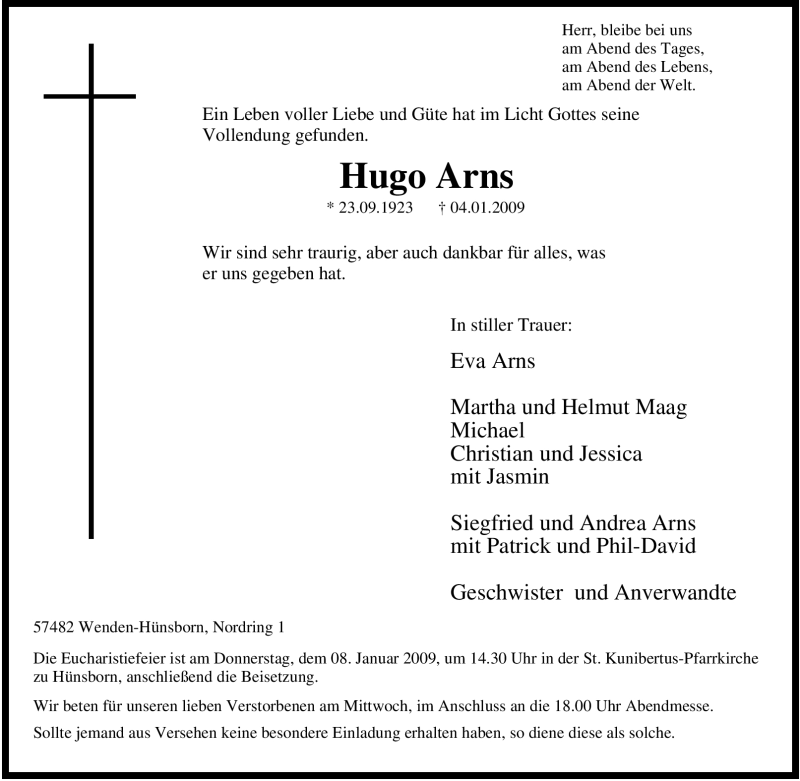 Herr, bleibe bei uns
am Abend des Tages,
am Abend des Lebens,
am Abend der Welt.

Ein Leben voller Liebe und Güte hat im Licht Gottes seine Vollendung gefunden.

Hugo Arns

* 23.09.1923 † 04.01.2009

Wir sind sehr traurig, aber auch dankbar für alles, was er uns gegeben hat.

In stiller Trauer:

Eva Arns

Martha und Helmut Maag
Michael
Christian und Jessica
mit Jasmin

Siegfried und Andrea Arns
mit Patrick und Phil-David

Geschwister und Anverwandte

57482 Wenden-Hünsborn, Nordring 1

Die Eucharistiefeier ist am Donnerstag, dem 08. Januar 2009, um 14.30 Uhr in der St. Kunibertus-Pfarrkirche zu Hünsborn, anschließend die Beisetzung.

Wir beten für unseren lieben Verstorbenen am Mittwoch, im Anschluss an die 18.00 Uhr Abendmesse.

Sollte jemand aus Versehen keine besondere Einladung erhalten haben, so diene diese als solche.